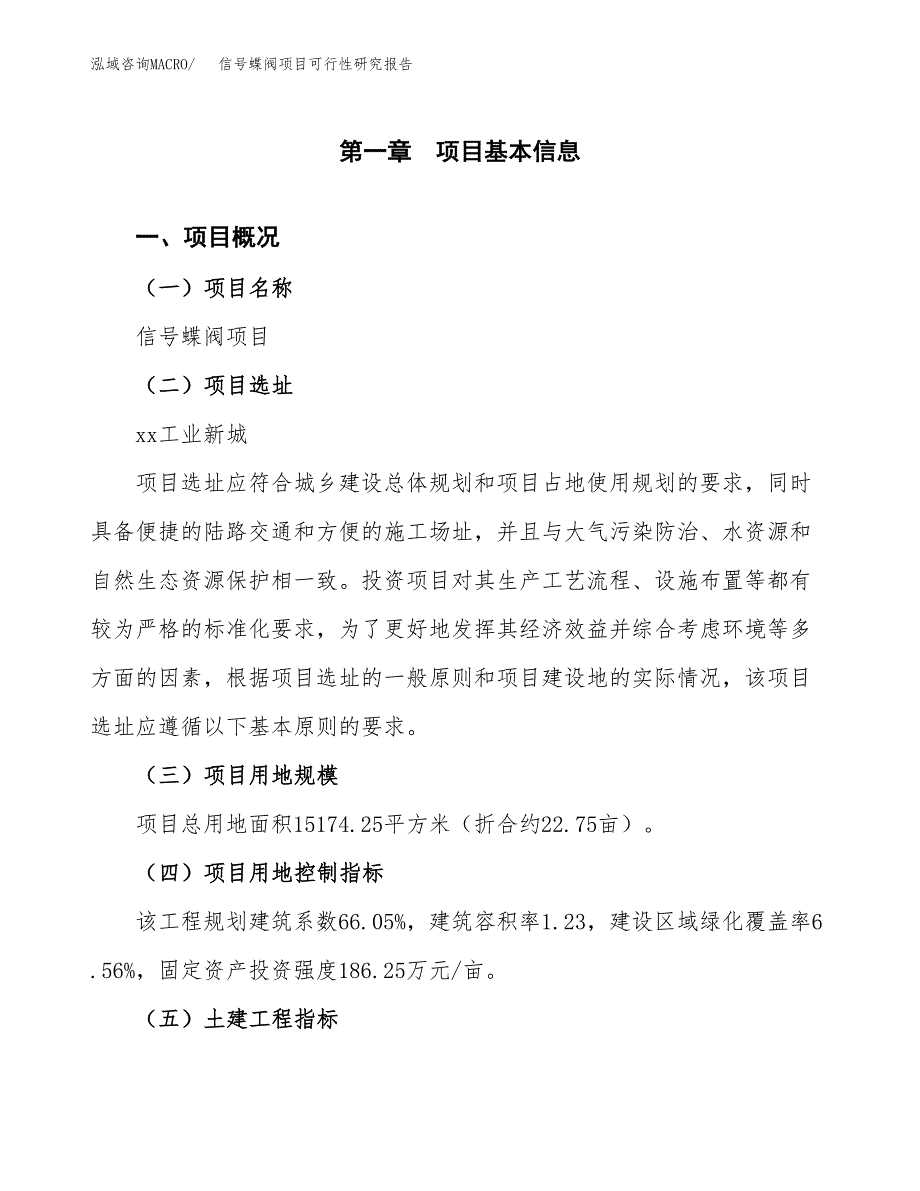 泓域咨询MACRO/　信号蝶阀项目可行性研究报告

第一章　项目基本信息

一、项目概况

（一）项目名称

信号蝶阀项目

（二）项目选址

xx工业新城

项目选址应符合城乡建设总体规划和项目占地使用规划的要求，同时具备便捷的陆路交通和方便的施工场址，并且与大气污染防治、水资源和自然生态资源保护相一致。投资项目对其生产工艺流程、设施布置等都有较为严格的标准化要求，为了更好地发挥其经济效益并综合考虑环境等多方面的因素，根据项目选址的一般原则和项目建设地的实际情况，该项目选址应遵循以下基本原则的要求。

（三）项目用地规模

项目总用地面积15174.25平方米（折合约22.75亩）。

（四）项目用地控制指标

该工程规划建筑系数66.05%，建筑容积率1.23，建设区域绿化覆盖率6.56%，固定资产投资强度186.25万元/亩。

（五）土建工程指标